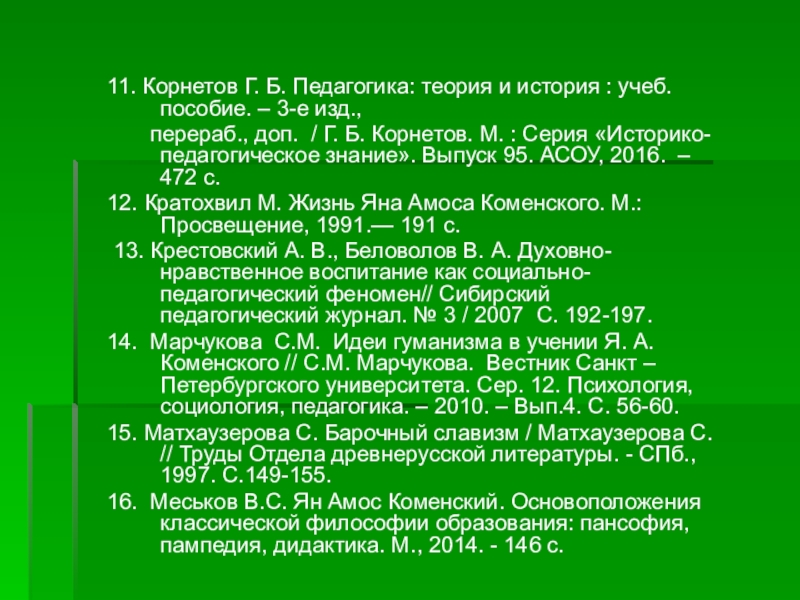 11. Корнетов Г. Б. Педагогика: теория и история : учеб. пособие. – 3-е изд.,
перераб., доп. / Г. Б. Корнетов. М. : Серия «Историко-педагогическое знание». Выпуск 95. АСОУ, 2016. – 472 с.

12. Кратохвил М. Жизнь Яна Амоса Коменского. М.: Просвещение, 1991.— 191 с.

13. Крестовский А. В., Беловолов В. А. Духовно-нравственное воспитание как социально-педагогический феномен// Сибирский педагогический журнал. № 3 / 2007 С. 192-197.

14. Марчукова С.М. Идеи гуманизма в учении Я. А. Коменского // С.М. Марчукова. Вестник Санкт – Петербургского университета. Сер. 12. Психология, социология, педагогика. – 2010. – Вып.4. С. 56-60.

15. Матхаузерова С. Барочный славизм / Матхаузерова С. // Труды Отдела древнерусской литературы. - СПб., 1997. С.149-155.

16. Меськов В.С. Ян Амос Коменский. Основоположения классической философии образования: пансофия, пампедия, дидактика. М., 2014. - 146 с.